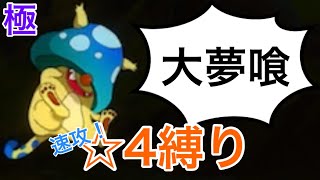 極

大夢喰

速攻!

☆4縛り